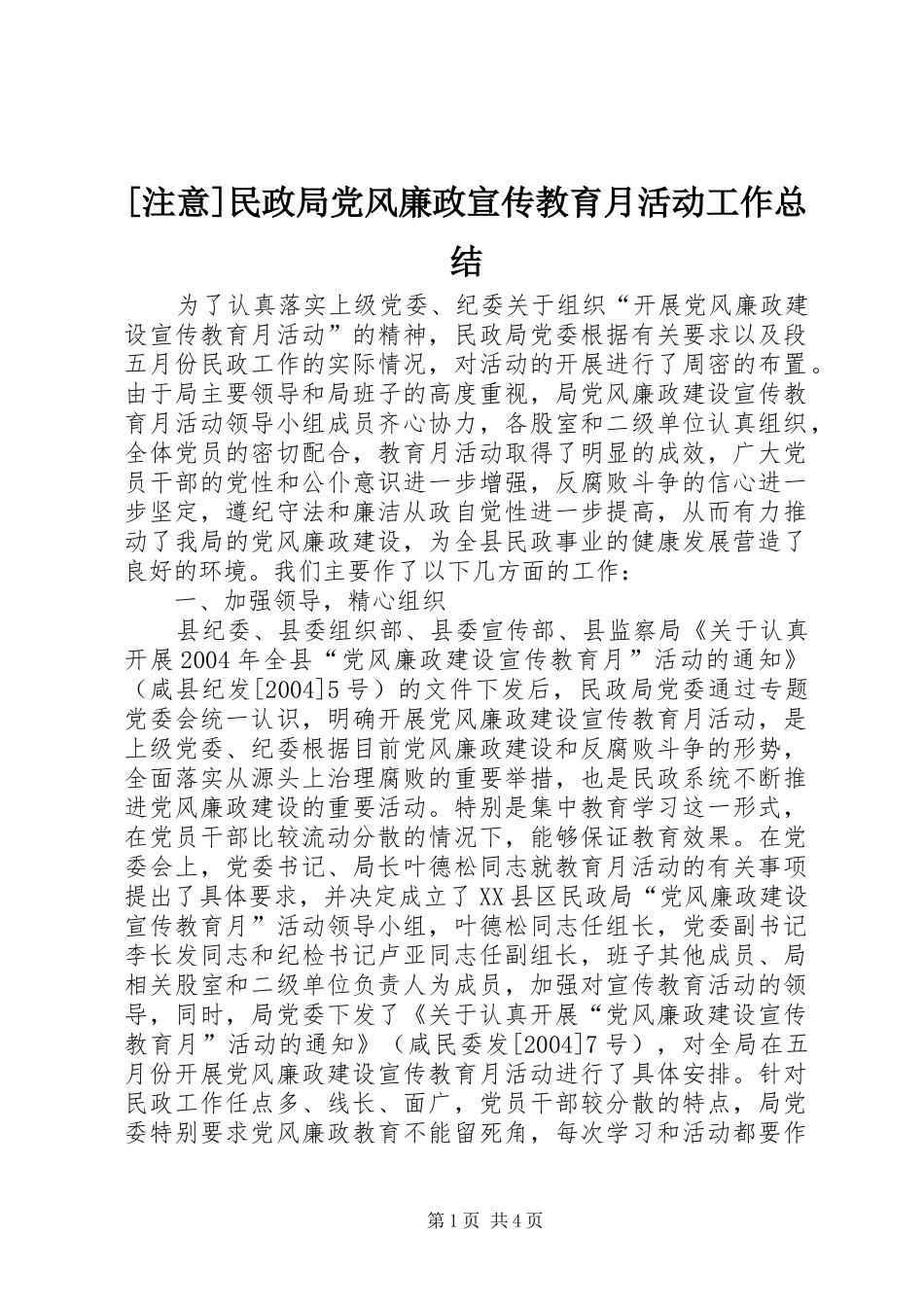 [注意]民政局党风廉政宣传教育月活动工作总结

为了认真落实上级党委、纪委关于组织“开展党风廉政建设宣传教育月活动”的精神，民政局党委根据有关要求以及段五月份民政工作的实际情况，对活动的开展进行了周密的布置。由于局主要领导和局班子的高度重视，局党风廉政建设宣传教育月活动领导小组成员齐心协力，各股室和二级单位认真组织，全体党员的密切配合，教育月活动取得了明显的成效，广大党员干部的党性和公仆意识进一步增强，反腐败斗争的信心进一步坚定，遵纪守法和廉洁从政自觉性进一步提高，从而有力推动了我局的党风廉政建设，为全县民政事业的健康发展营造了良好的环境。我们主要作了以下几方面的工作：

一、加强领导，精心组织

县纪委、县委组织部、县委宣传部、县监察局《关于认真开展2004年全县“党风廉政建设宣传教育月”活动的通知》（咸县纪发[2004]5号）的文件下发后，民政局党委通过专题党委会统一认识，明确开展党风廉政建设宣传教育月活动，是上级党委、纪委根据目前党风廉政建设和反腐败斗争的形势，全面落实从源头上治理腐败的重要举措，也是民政系统不断推进党风廉政建设的重要活动。特别是集中教育学习这一形式，在党员干部比较流动分散的情况下，能够保证教育效果。在党委会上，党委书记、局长叶德松同志就教育月活动的有关事项提出了具体要求，并决定成立了XX县区民政局“党风廉政建设宣传教育月”活动领导小组，叶德松同志任组长，党委副书记李长发同志和纪检书记卢亚同志任副组长，班子其他成员、局相关股室和二级单位负责人为成员，加强对宣传教育活动的领导，同时，局党委下发了《关于认真开展“党风廉政建设宣传教育月”活动的通知》（咸民委发[2004]7号），对全局在五月份开展党风廉政建设宣传教育月活动进行了具体安排。针对民政工作任点多、线长、面广，党员干部较分散的特点，局党委特别要求党风廉政教育不能留死角，每次学习和活动都要作

第1页 共4页